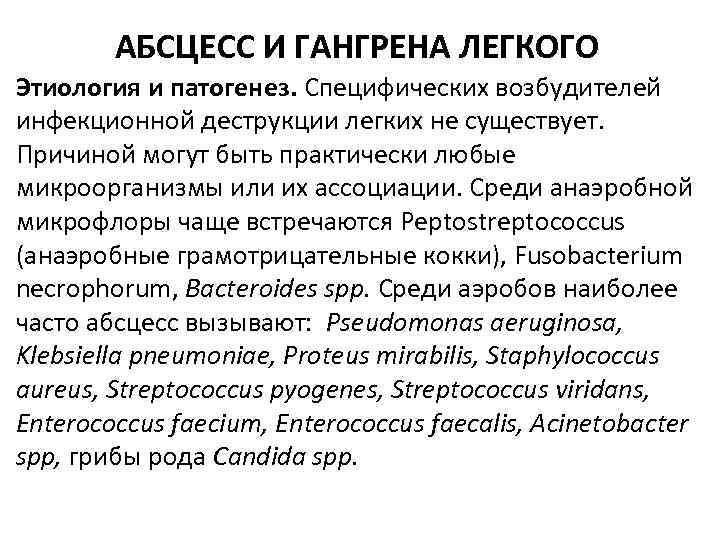 АБСЦЕСС И ГАНГРЕНА ЛЕГКОГО

Этиология и патогенез. Специфических возбудителей инфекционной деструкции легких не существует. Причиной могут быть практически любые микроорганизмы или их ассоциации. Среди анаэробной микрофлоры чаще встречаются Peptostreptococcus (анаэробные грамотрицательные кокки), Fusobacterium necrophorum, Bacteroides spp. Среди аэробов наиболее часто абсцесс вызывают: Pseudomonas aeruginosa, Klebsiella pneumoniae, Proteus mirabilis, Staphylococcus aureus, Streptococcus pyogenes, Streptococcus viridans, Enterococcus faecium, Enterococcus faecalis, Acinetobacter spp, грибы рода Candida spp.